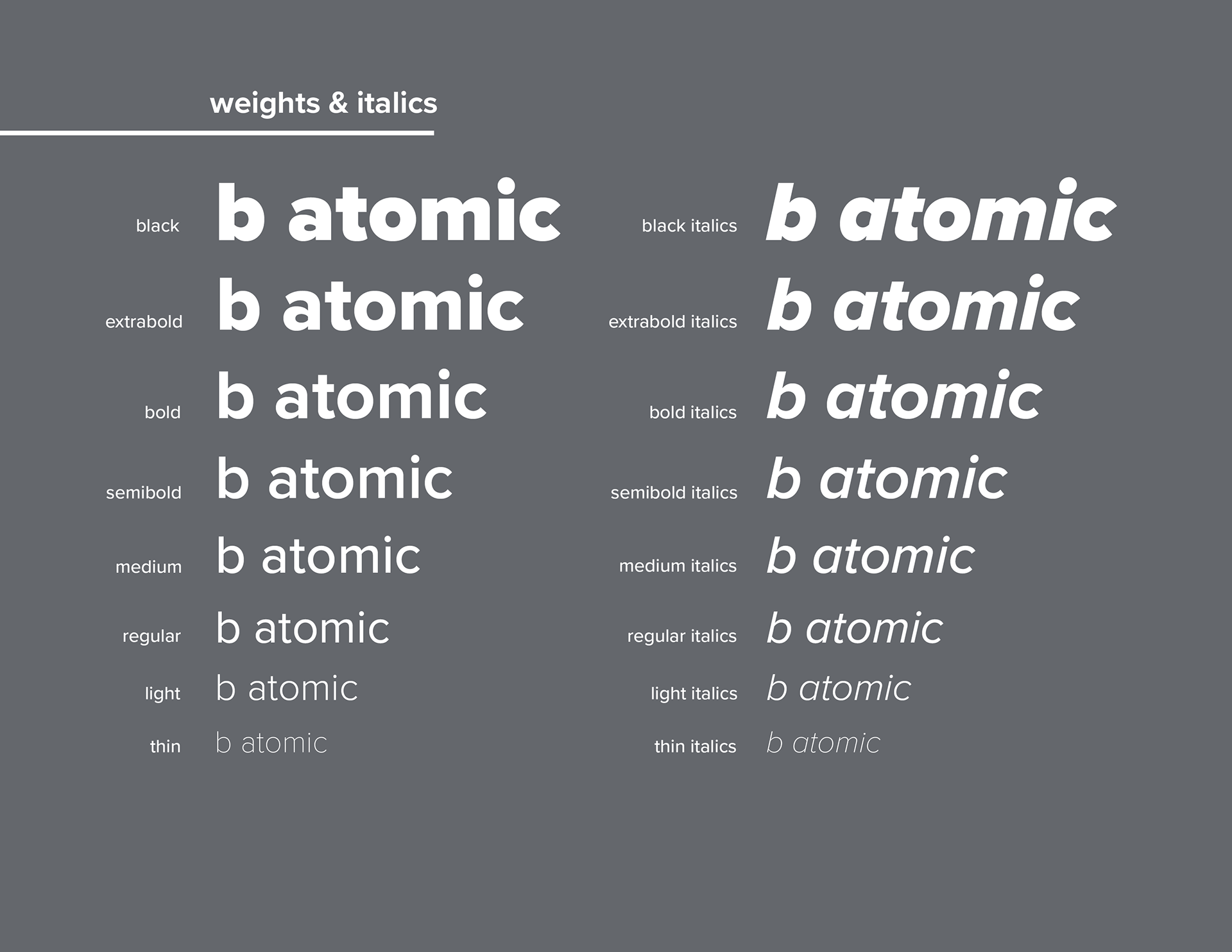 weights & italics

black b atomic
extrabold b atomic
bold b atomic
semibold b atomic
medium b atomic
regular b atomic
light b atomic
thin b atomic

black italics b atomic
extrabold italics b atomic
bold italics b atomic
semibold italics b atomic
medium italics b atomic
regular italics b atomic
light italics b atomic
thin italics b atomic